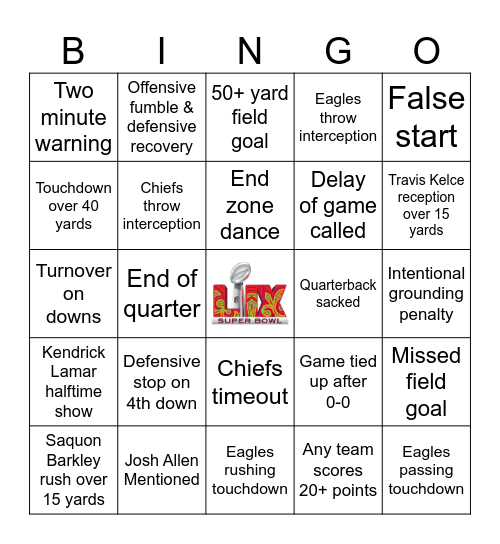 | B | I | N | G | O |
|---|---|---|---|---|
| Two minute warning | Offensive fumble & defensive recovery | 50+ yard field goal | Eagles throw interception | False start |
| Touchdown over 40 yards | Chiefs throw interception | End zone dance | Delay of game called | Travis Kelce reception over 15 yards |
| Turnover on downs | End of quarter | LIX SUPER BOWL | Quarterback sacked | Intentional grounding penalty |
| Kendrick Lamar halftime show | Defensive stop on 4th down | Chiefs timeout | Game tied up after 0-0 | Missed field goal |
| Saquon Barkley rush over 15 yards | Josh Allen Mentioned | Eagles rushing touchdown | Any team scores 20+ points | Eagles passing touchdown |